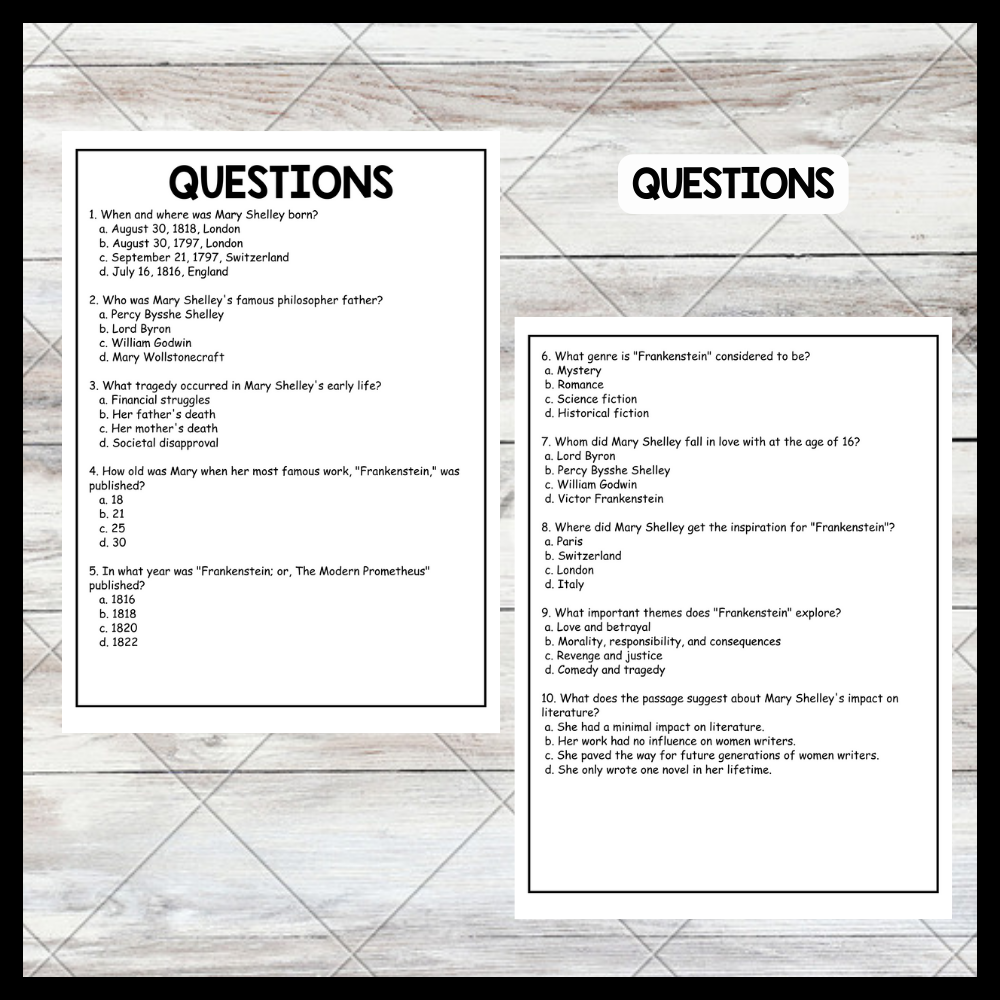 QUESTIONS

1. When and where was Mary Shelley born?
a. August 30, 1818, London
b. August 30, 1797, London
c. September 21, 1797, Switzerland
d. July 16, 1816, England

2. Who was Mary Shelley's famous philosopher father?
a. Percy Bysshe Shelley
b. Lord Byron
c. William Godwin
d. Mary Wollstonecraft

3. What tragedy occurred in Mary Shelley's early life?
a. Financial struggles
b. Her father's death
c. Her mother's death
d. Societal disapproval

4. How old was Mary when her most famous work, "Frankenstein," was published?
a. 18
b. 21
c. 25
d. 30

5. In what year was "Frankenstein; or, The Modern Prometheus" published?
a. 1816
b. 1818
c. 1820
d. 1822

QUESTIONS

6. What genre is "Frankenstein" considered to be?
a. Mystery
b. Romance
c. Science fiction
d. Historical fiction

7. Whom did Mary Shelley fall in love with at the age of 16?
a. Lord Byron
b. Percy Bysshe Shelley
c. William Godwin
d. Victor Frankenstein

8. Where did Mary Shelley get the inspiration for "Frankenstein"?
a. Paris
b. Switzerland
c. London
d. Italy

9. What important themes does "Frankenstein" explore?
a. Love and betrayal
b. Morality, responsibility, and consequences
c. Revenge and justice
d. Comedy and tragedy

10. What does the passage suggest about Mary Shelley's impact on literature?
a. She had a minimal impact on literature.
b. Her work had no influence on women writers.
c. She paved the way for future generations of women writers.
d. She only wrote one novel in her lifetime.